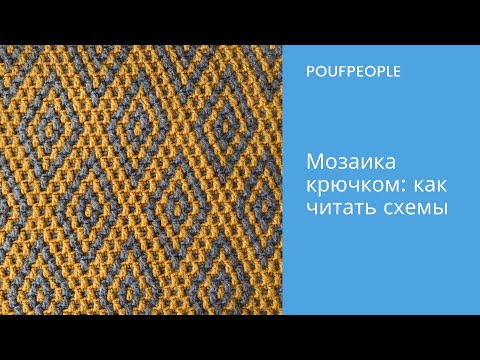 POUFPEOPLE

Мозаика крючком: как читать схемы